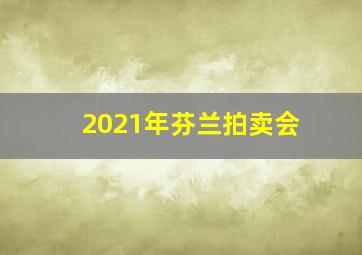 2021年芬兰拍卖会